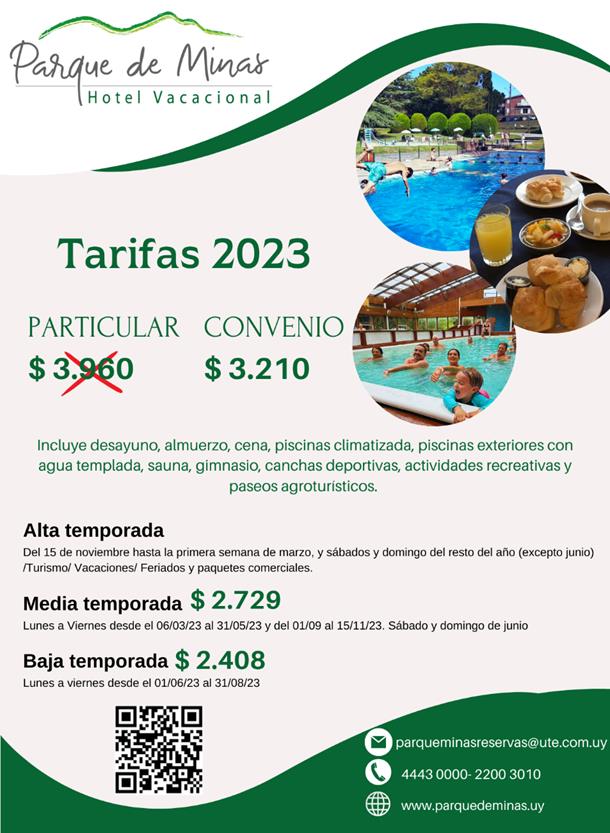 Parque de Minas
Hotel Vacacional

Tarifas 2023

PARTICULAR
$ 3.960

CONVENIO
$ 3.210

Incluye desayuno, almuerzo, cena, piscinas climatizada, piscinas exteriores con agua templada, sauna, gimnasio, canchas deportivas, actividades recreativas y paseos agroturísticos.

Alta temporada
Del 15 de noviembre hasta la primera semana de marzo, y sábados y domingo del resto del año (excepto junio) /Turismo/ Vacaciones/ Feriados y paquetes comerciales.

Media temporada $ 2.729
Lunes a Viernes desde el 06/03/23 al 31/05/23 y del 01/09 al 15/11/23. Sábado y domingo de junio

Baja temporada $ 2.408
Lunes a viernes desde el 01/06/23 al 31/08/23

parqueminasreservas@ute.com.uy
4443 0000- 2200 3010
www.parquedeminas.uy